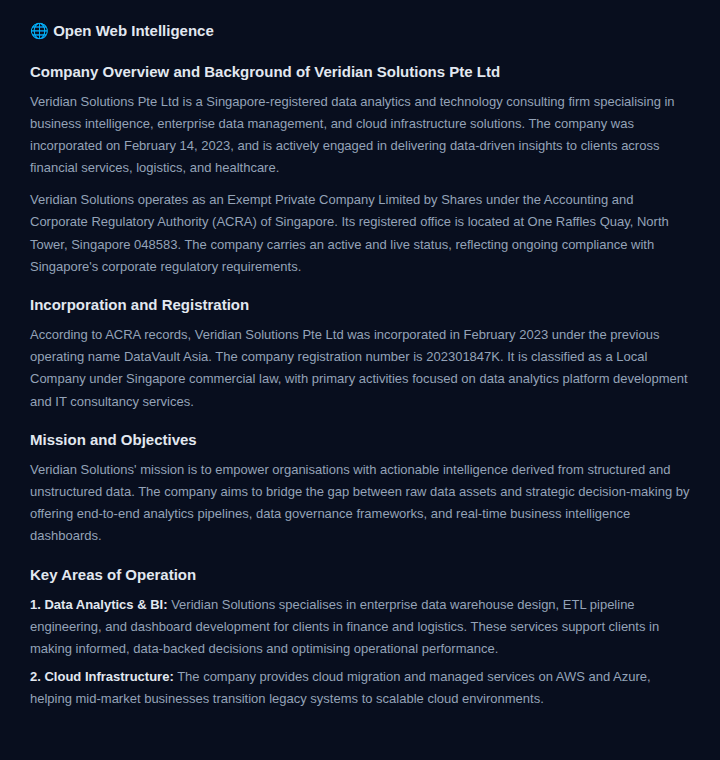 🌐 Open Web Intelligence

Company Overview and Background of Veridian Solutions Pte Ltd

Veridian Solutions Pte Ltd is a Singapore-registered data analytics and technology consulting firm specialising in business intelligence, enterprise data management, and cloud infrastructure solutions. The company was incorporated on February 14, 2023, and is actively engaged in delivering data-driven insights to clients across financial services, logistics, and healthcare.

Veridian Solutions operates as an Exempt Private Company Limited by Shares under the Accounting and Corporate Regulatory Authority (ACRA) of Singapore. Its registered office is located at One Raffles Quay, North Tower, Singapore 048583. The company carries an active and live status, reflecting ongoing compliance with Singapore's corporate regulatory requirements.

Incorporation and Registration

According to ACRA records, Veridian Solutions Pte Ltd was incorporated in February 2023 under the previous operating name DataVault Asia. The company registration number is 202301847K. It is classified as a Local Company under Singapore commercial law, with primary activities focused on data analytics platform development and IT consultancy services.

Mission and Objectives

Veridian Solutions' mission is to empower organisations with actionable intelligence derived from structured and unstructured data. The company aims to bridge the gap between raw data assets and strategic decision-making by offering end-to-end analytics pipelines, data governance frameworks, and real-time business intelligence dashboards.

Key Areas of Operation

1. Data Analytics & BI: Veridian Solutions specialises in enterprise data warehouse design, ETL pipeline engineering, and dashboard development for clients in finance and logistics. These services support clients in making informed, data-backed decisions and optimising operational performance.

2. Cloud Infrastructure: The company provides cloud migration and managed services on AWS and Azure, helping mid-market businesses transition legacy systems to scalable cloud environments.